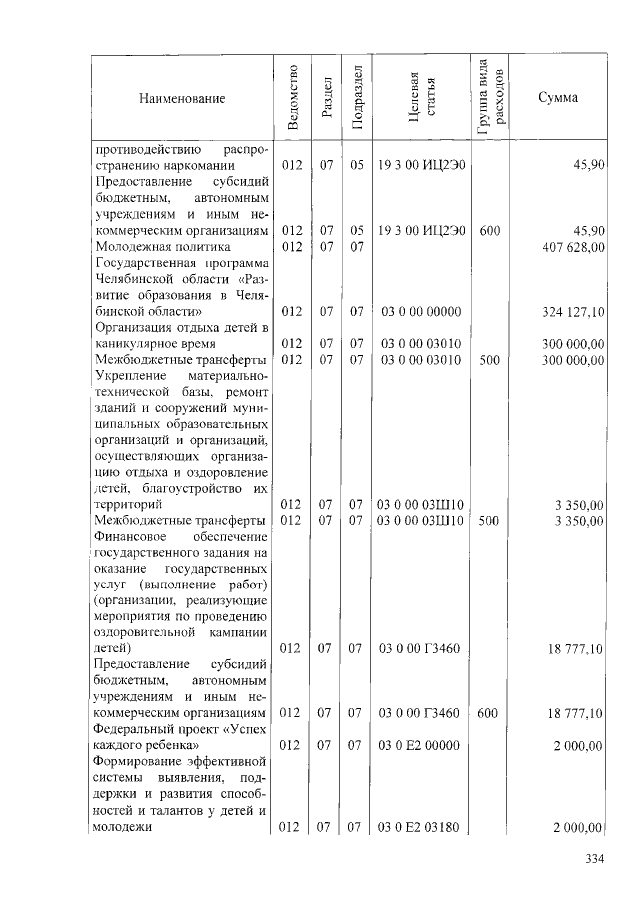 | Наименование | Ведомство | Раздел | Подраздел | Целевая статья | Группа вида расходов | Сумма |
|---|---|---|---|---|---|---|
| противодействию распространению наркомании | 012 | 07 | 05 | 19 3 00 ИЦ2Э0 | | 45,90 |
| Предоставление субсидий бюджетным, автономным учреждениям и иным некоммерческим организациям | 012 | 07 | 05 | 19 3 00 ИЦ2Э0 | 600 | 45,90 |
| Молодежная политика | 012 | 07 | 07 | | | 407 628,00 |
| Государственная программа Челябинской области «Развитие образования в Челябинской области» | 012 | 07 | 07 | 03 0 00 00000 | | 324 127,10 |
| Организация отдыха детей в каникулярное время | 012 | 07 | 07 | 03 0 00 03010 | | 300 000,00 |
| Межбюджетные трансферты | 012 | 07 | 07 | 03 0 00 03010 | 500 | 300 000,00 |
| Укрепление материально-технической базы, ремонт зданий и сооружений муниципальных образовательных организаций и организаций, осуществляющих организацию отдыха и оздоровление детей, благоустройство их территорий | 012 | 07 | 07 | 03 0 00 03Ш10 | | 3 350,00 |
| Межбюджетные трансферты | 012 | 07 | 07 | 03 0 00 03Ш10 | 500 | 3 350,00 |
| Финансовое обеспечение государственного задания на оказание государственных услуг (выполнение работ) (организации, реализующие мероприятия по проведению оздоровительной кампании детей) | 012 | 07 | 07 | 03 0 00 Г3460 | | 18 777,10 |
| Предоставление субсидий бюджетным, автономным учреждениям и иным некоммерческим организациям | 012 | 07 | 07 | 03 0 00 Г3460 | 600 | 18 777,10 |
| Федеральный проект «Успех каждого ребенка» | 012 | 07 | 07 | 03 0 E2 00000 | | 2 000,00 |
| Формирование эффективной системы выявления, поддержки и развития способностей и талантов у детей и молодежи | 012 | 07 | 07 | 03 0 E2 03180 | | 2 000,00 |

334